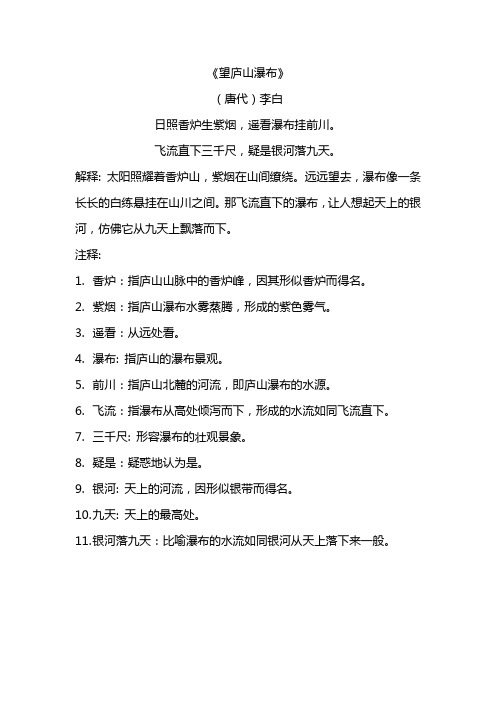 《望庐山瀑布》

（唐代）李白

日照香炉生紫烟，遥看瀑布挂前川。

飞流直下三千尺，疑是银河落九天。

解释: 太阳照耀着香炉山，紫烟在山间缭绕。远远望去，瀑布像一条长长的白练悬挂在山川之间。那飞流直下的瀑布，让人想起天上的银河，仿佛它从九天上飘落而下。

注释:

1. 香炉：指庐山山脉中的香炉峰，因其形似香炉而得名。

2. 紫烟：指庐山瀑布水雾蒸腾，形成的紫色雾气。

3. 遥看：从远处看。

4. 瀑布: 指庐山的瀑布景观。

5. 前川：指庐山北麓的河流，即庐山瀑布的水源。

6. 飞流：指瀑布从高处倾泻而下，形成的水流如同飞流直下。

7. 三千尺: 形容瀑布的壮观景象。

8. 疑是：疑惑地认为是。

9. 银河: 天上的河流，因形似银带而得名。

10.九天: 天上的最高处。

11.银河落九天：比喻瀑布的水流如同银河从天上落下来一般。